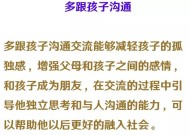 多跟孩子沟通

多跟孩子沟通交流能够减轻孩子的孤独感，增强父母和孩子之间的感情，和孩子成为朋友，在交流的过程中引导他独立思考和与人沟通的能力，可以帮助他以后更好的融入社会。